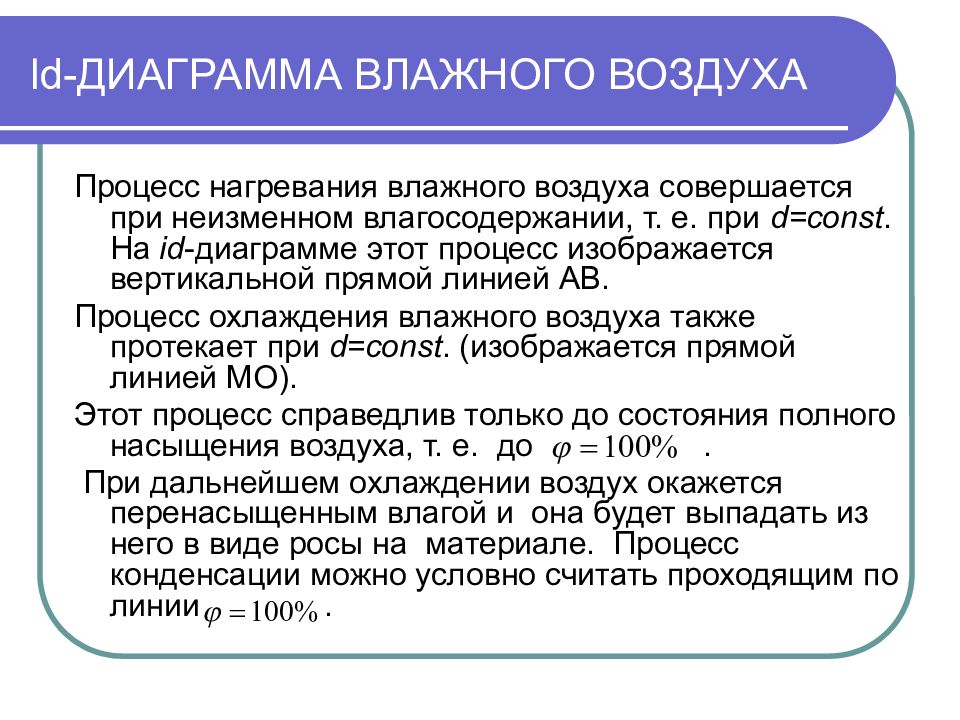 Id-ДИАГРАММА ВЛАЖНОГО ВОЗДУХА

Процесс нагревания влажного воздуха совершается при неизменном влагосодержании, т. е. при d=const. На id-диаграмме этот процесс изображается вертикальной прямой линией АВ.

Процесс охлаждения влажного воздуха также протекает при d=const. (изображается прямой линией МО).

Этот процесс справедлив только до состояния полного насыщения воздуха, т. е. до $\varphi = 100\%$ .

При дальнейшем охлаждении воздух окажется перенасыщенным влагой и она будет выпадать из него в виде росы на материале. Процесс конденсации можно условно считать проходящим по линии $\varphi = 100\%$ .